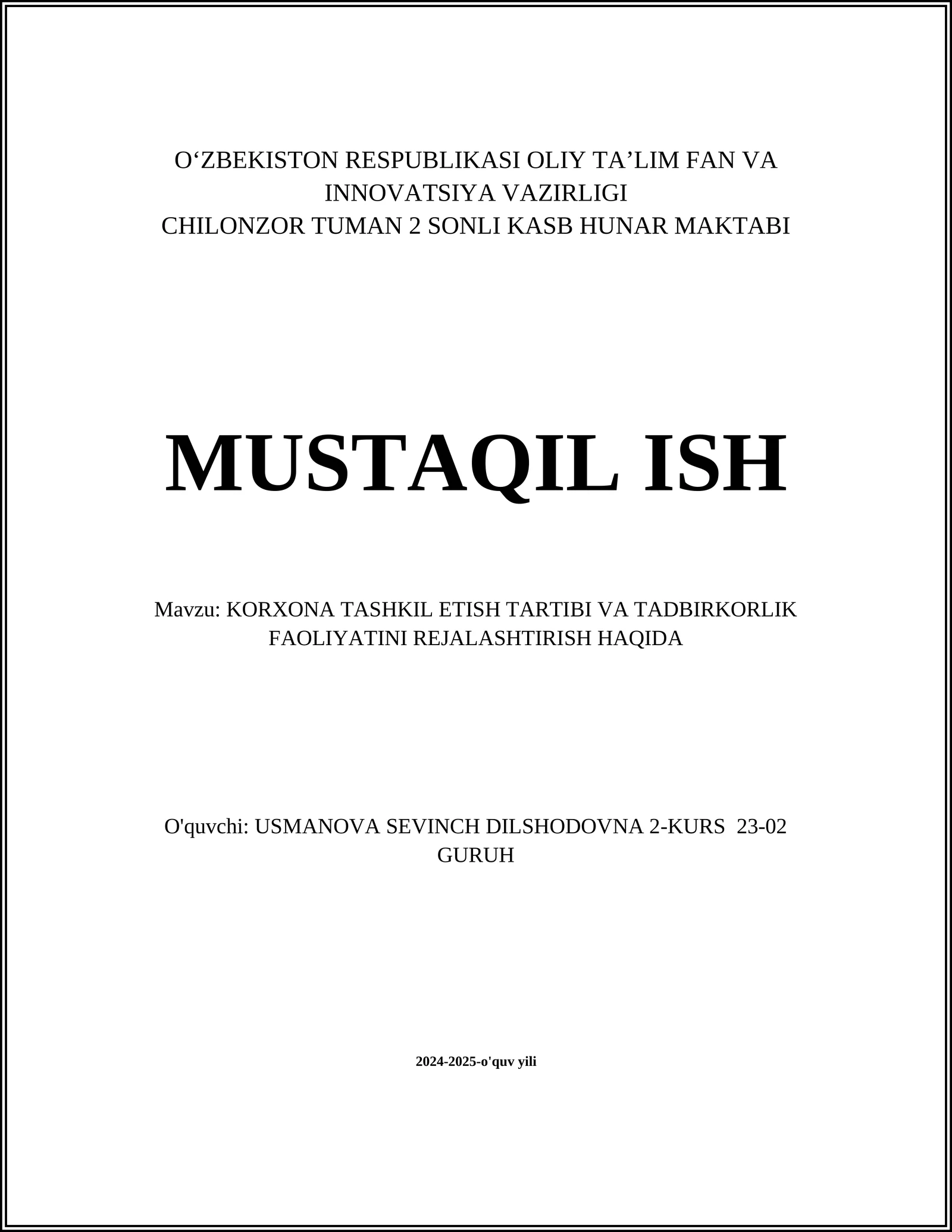 O‘ZBEKISTON RESPUBLIKASI OLIY TA’LIM FAN VA INNOVATSIYA VAZIRLIGI
CHILONZOR TUMAN 2 SONLI KASB HUNAR MAKTABI

MUSTAQIL ISH

Mavzu: KORXONA TASHKIL ETISH TARTIBI VA TADBIRKORLIK FAOLIYATINI REJALASHTIRISH HAQIDA

O'quvchi: USMANOVA SEVINCH DILSHODOVNA 2-KURS 23-02 GURUH

2024-2025-o'quv yili